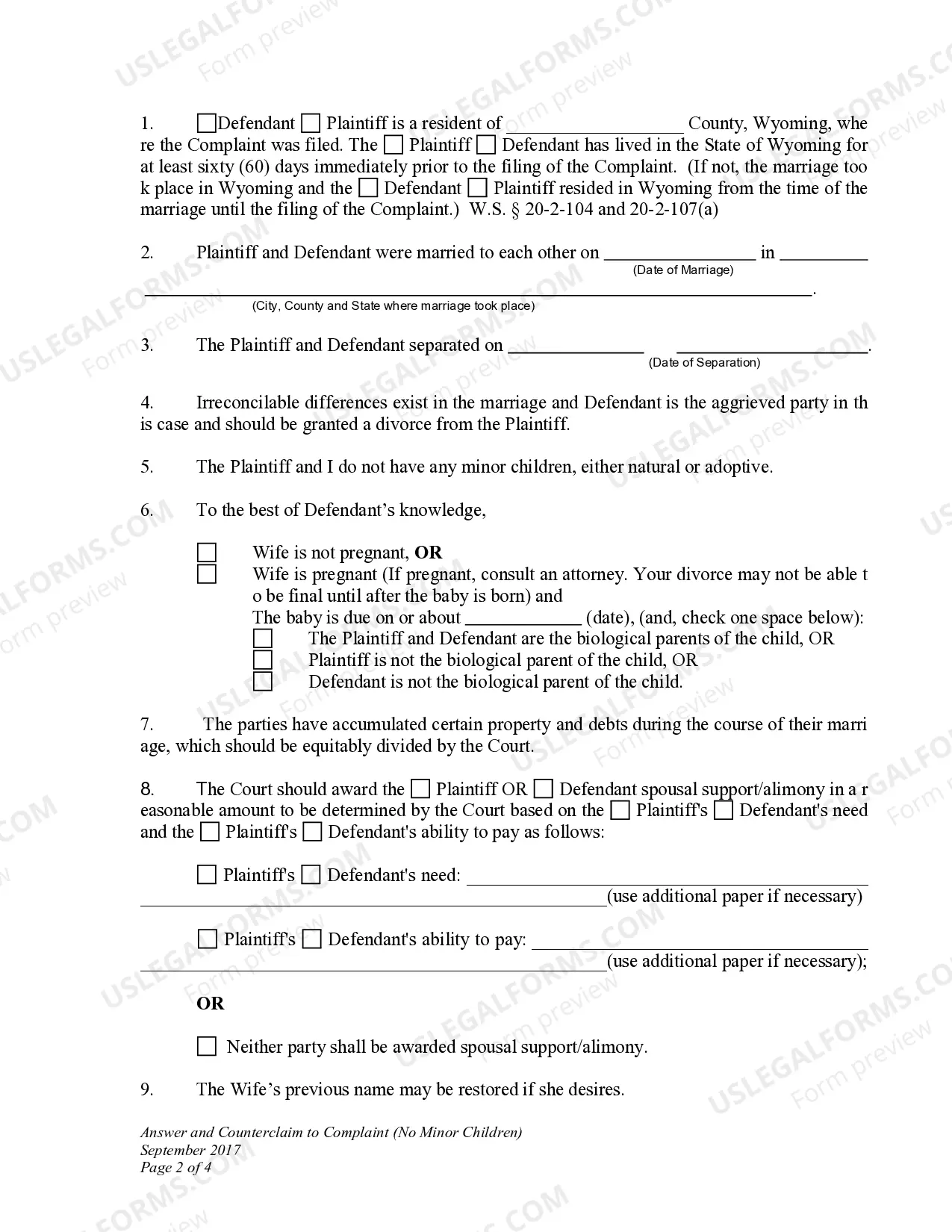 1. ☐Defendant ☐ Plaintiff is a resident of ____ County, Wyoming, where the Complaint was filed. The ☐ Plaintiff ☐ Defendant has lived in the State of Wyoming for at least sixty (60) days immediately prior to the filing of the Complaint. (If not, the marriage took place in Wyoming and the ☐ Defendant ☐ Plaintiff resided in Wyoming from the time of the marriage until the filing of the Complaint.) W.S. § 20-2-104 and 20-2-107(a)

2. Plaintiff and Defendant were married to each other on ____ in ____
(Date of Marriage)
____.
(City, County and State where marriage took place)

3. The Plaintiff and Defendant separated on ____ ____.
(Date of Separation)

4. Irreconcilable differences exist in the marriage and Defendant is the aggrieved party in this case and should be granted a divorce from the Plaintiff.

5. The Plaintiff and I do not have any minor children, either natural or adoptive.

6. To the best of Defendant's knowledge,

☐ Wife is not pregnant, OR
☐ Wife is pregnant (If pregnant, consult an attorney. Your divorce may not be able to be final until after the baby is born) and
The baby is due on or about ____ (date), (and, check one space below):
☐ The Plaintiff and Defendant are the biological parents of the child, OR
☐ Plaintiff is not the biological parent of the child, OR
☐ Defendant is not the biological parent of the child.

7. The parties have accumulated certain property and debts during the course of their marriage, which should be equitably divided by the Court.

8. The Court should award the ☐ Plaintiff OR ☐ Defendant spousal support/alimony in a reasonable amount to be determined by the Court based on the ☐ Plaintiff's ☐ Defendant's need and the ☐ Plaintiff's ☐ Defendant's ability to pay as follows:

☐ Plaintiff's ☐ Defendant's need: ____
____(use additional paper if necessary)

☐ Plaintiff's ☐ Defendant's ability to pay: ____
____(use additional paper if necessary);

OR

☐ Neither party shall be awarded spousal support/alimony.

9. The Wife's previous name may be restored if she desires.

Answer and Counterclaim to Complaint (No Minor Children)
September 2017
Page 2 of 4

USLEGALFORMS.COM Form preview